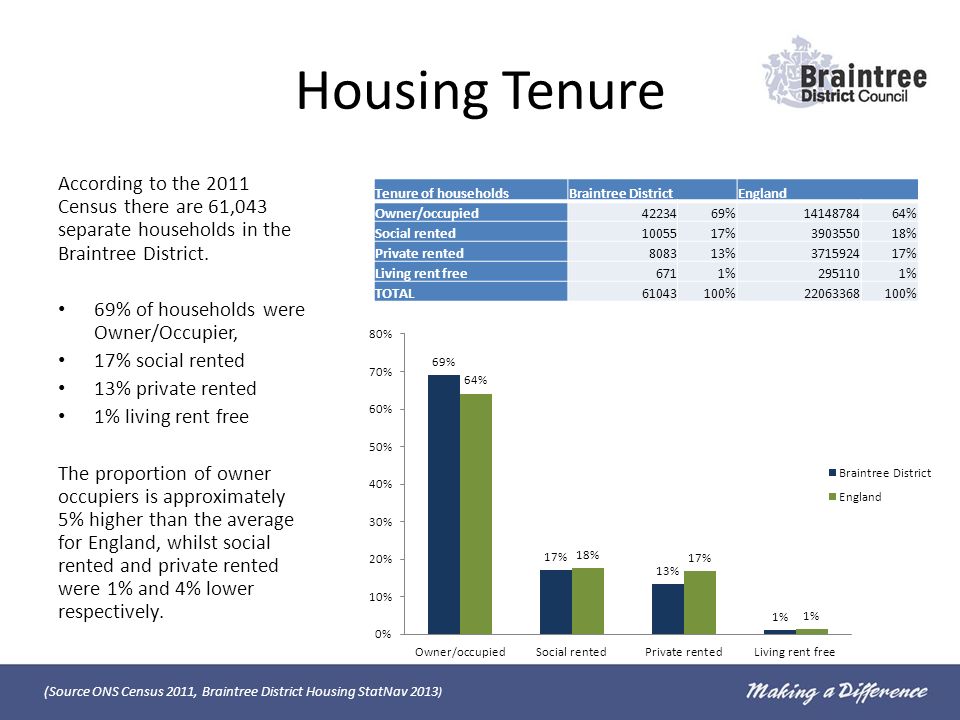 Housing Tenure

Braintree District Council

According to the 2011 Census there are 61,043 separate households in the Braintree District.

• 69% of households were Owner/Occupier,
• 17% social rented
• 13% private rented
• 1% living rent free

The proportion of owner occupiers is approximately 5% higher than the average for England, whilst social rented and private rented were 1% and 4% lower respectively.

| Tenure of households | Braintree District | | England | |
|---|---|---|---|---|
| Owner/occupied | 42234 | 69% | 14148784 | 64% |
| Social rented | 10055 | 17% | 3903550 | 18% |
| Private rented | 8083 | 13% | 3715924 | 17% |
| Living rent free | 671 | 1% | 295110 | 1% |
| TOTAL | 61043 | 100% | 22063368 | 100% |

80%
70%
60%
50%
40%
30%
20%
10%
0%

69% 64%
17% 18%
13% 17%
1% 1%

Owner/occupied
Social rented
Private rented
Living rent free

Braintree District
England

(Source ONS Census 2011, Braintree District Housing StatNav 2013)

Making a Difference